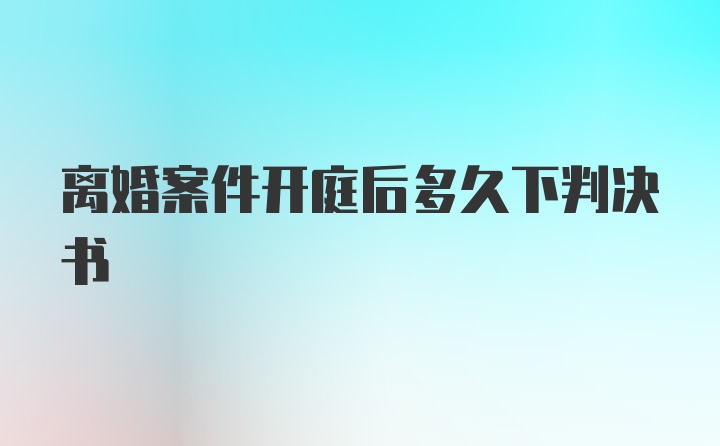 离婚案件开庭后多久下判决书